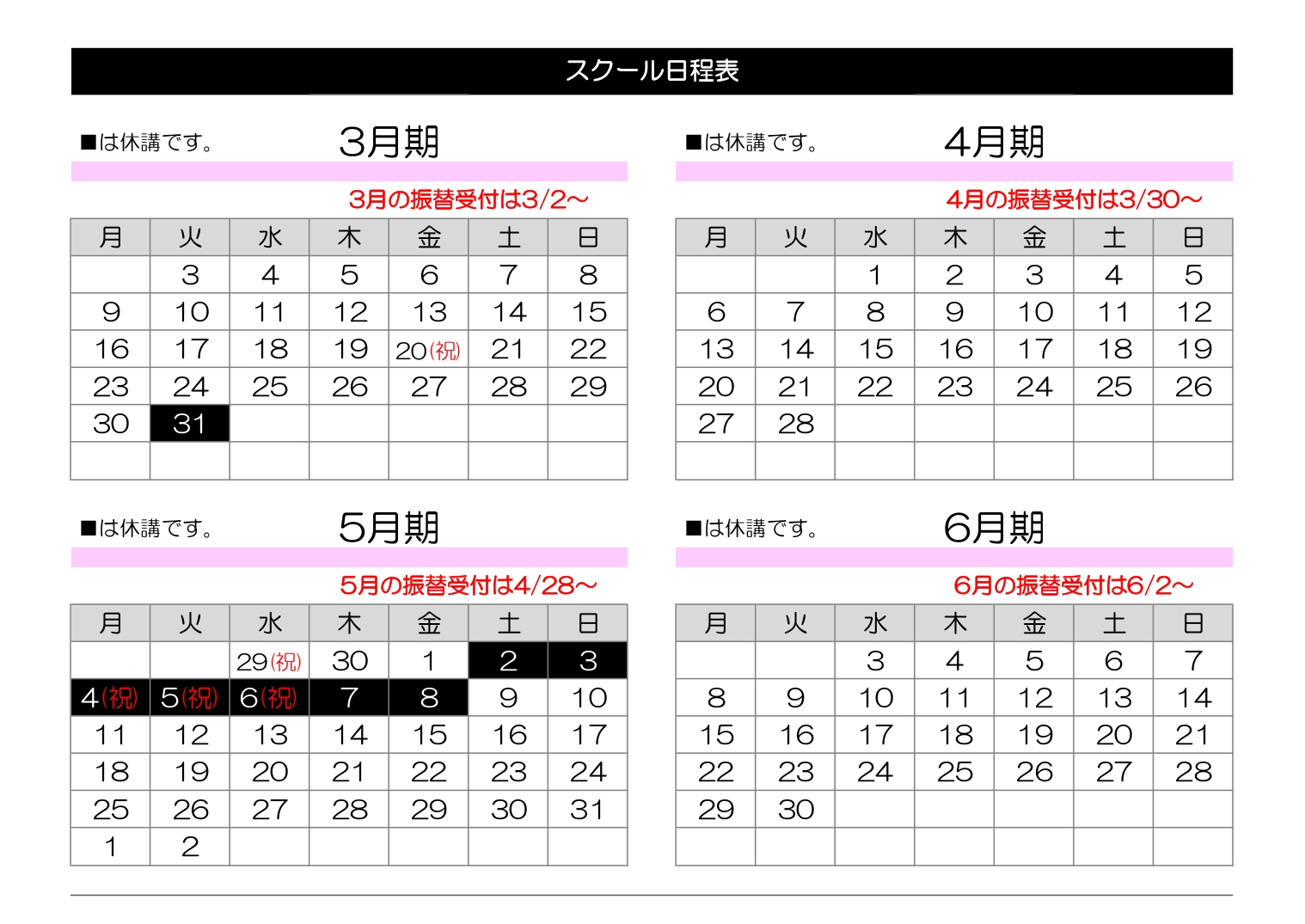 スクール日程表

■は休講です。 3月期

3月の振替受付は3/2～

| 月 | 火 | 水 | 木 | 金 | 土 | 日 |
|---|---|---|---|---|---|---|
| | 3 | 4 | 5 | 6 | 7 | 8 |
| 9 | 10 | 11 | 12 | 13 | 14 | 15 |
| 16 | 17 | 18 | 19 | 20(祝) | 21 | 22 |
| 23 | 24 | 25 | 26 | 27 | 28 | 29 |
| 30 | 31 | | | | | |
| | | | | | | |

■は休講です。 4月期

4月の振替受付は3/30～

| 月 | 火 | 水 | 木 | 金 | 土 | 日 |
|---|---|---|---|---|---|---|
| | | 1 | 2 | 3 | 4 | 5 |
| 6 | 7 | 8 | 9 | 10 | 11 | 12 |
| 13 | 14 | 15 | 16 | 17 | 18 | 19 |
| 20 | 21 | 22 | 23 | 24 | 25 | 26 |
| 27 | 28 | | | | | |
| | | | | | | |

■は休講です。 5月期

5月の振替受付は4/28～

| 月 | 火 | 水 | 木 | 金 | 土 | 日 |
|---|---|---|---|---|---|---|
| | | 29(祝) | 30 | 1 | 2 | 3 |
| 4(祝) | 5(祝) | 6(祝) | 7 | 8 | 9 | 10 |
| 11 | 12 | 13 | 14 | 15 | 16 | 17 |
| 18 | 19 | 20 | 21 | 22 | 23 | 24 |
| 25 | 26 | 27 | 28 | 29 | 30 | 31 |
| 1 | 2 | | | | | |

■は休講です。 6月期

6月の振替受付は6/2～

| 月 | 火 | 水 | 木 | 金 | 土 | 日 |
|---|---|---|---|---|---|---|
| | | 3 | 4 | 5 | 6 | 7 |
| 8 | 9 | 10 | 11 | 12 | 13 | 14 |
| 15 | 16 | 17 | 18 | 19 | 20 | 21 |
| 22 | 23 | 24 | 25 | 26 | 27 | 28 |
| 29 | 30 | | | | | |
| | | | | | | |